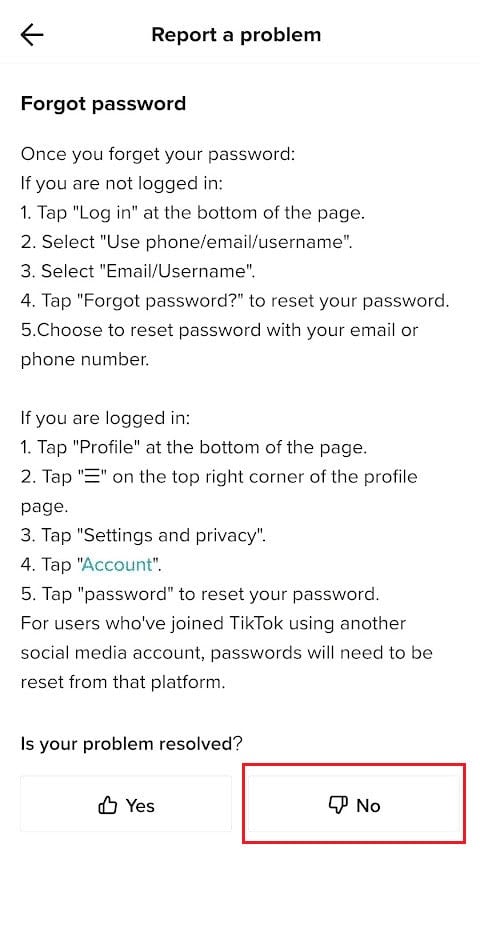 Report a problem

Forgot password

Once you forget your password:
If you are not logged in:
1. Tap "Log in" at the bottom of the page.
2. Select "Use phone/email/username".
3. Select "Email/Username".
4. Tap "Forgot password?" to reset your password.
5.Choose to reset password with your email or phone number.

If you are logged in:
1. Tap "Profile" at the bottom of the page.
2. Tap "☰" on the top right corner of the profile page.
3. Tap "Settings and privacy".
4. Tap "Account".
5. Tap "password" to reset your password.
For users who've joined TikTok using another social media account, passwords will need to be reset from that platform.

Is your problem resolved?

Yes

No